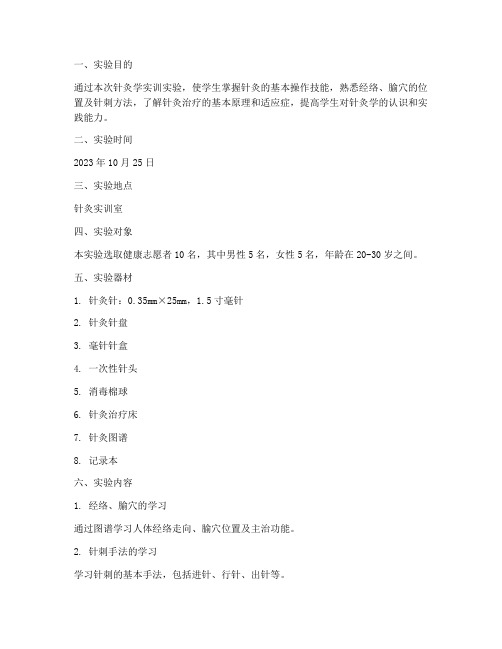 一、实验目的

通过本次针灸学实训实验，使学生掌握针灸的基本操作技能，熟悉经络、腧穴的位置及针刺方法，了解针灸治疗的基本原理和适应症，提高学生对针灸学的认识和实践能力。

二、实验时间

2023 年 10 月 25 日

三、实验地点

针灸实训室

四、实验对象

本实验选取健康志愿者 10 名，其中男性 5 名，女性 5 名，年龄在 20-30 岁之间。

五、实验器材

1. 针灸针：0.35mm×25mm，1.5 寸毫针

2. 针灸针盘

3. 毫针针盒

4. 一次性针头

5. 消毒棉球

6. 针灸治疗床

7. 针灸图谱

8. 记录本

六、实验内容

1. 经络、腧穴的学习

通过图谱学习人体经络走向、腧穴位置及主治功能。

2. 针刺手法的学习

学习针刺的基本手法，包括进针、行针、出针等。